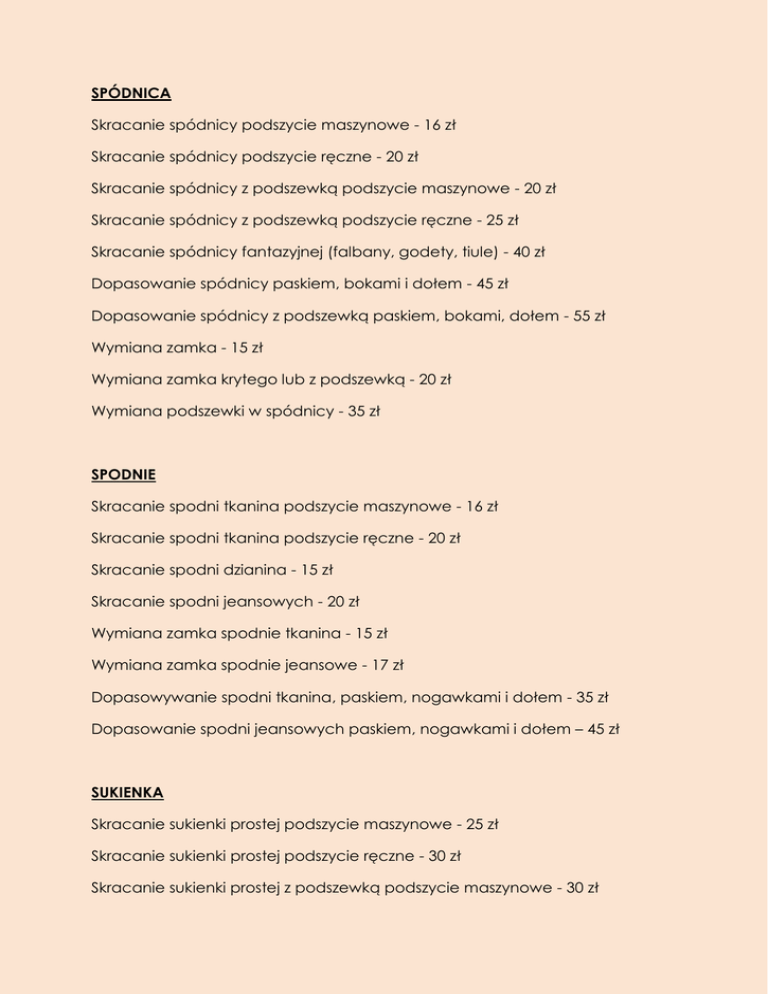 SPÓDNICA

Skracanie spódnicy podszycie maszynowe - 16 zł

Skracanie spódnicy podszycie ręczne - 20 zł

Skracanie spódnicy z podszewką podszycie maszynowe - 20 zł

Skracanie spódnicy z podszewką podszycie ręczne - 25 zł

Skracanie spódnicy fantazyjnej (falbany, godety, tiule) - 40 zł

Dopasowanie spódnicy paskiem, bokami i dołem - 45 zł

Dopasowanie spódnicy z podszewką paskiem, bokami, dołem - 55 zł

Wymiana zamka - 15 zł

Wymiana zamka krytego lub z podszewką - 20 zł

Wymiana podszewki w spódnicy - 35 zł

SPODNIE

Skracanie spodni tkanina podszycie maszynowe - 16 zł

Skracanie spodni tkanina podszycie ręczne - 20 zł

Skracanie spodni dzianina - 15 zł

Skracanie spodni jeansowych - 20 zł

Wymiana zamka spodnie tkanina - 15 zł

Wymiana zamka spodnie jeansowe - 17 zł

Dopasowywanie spodni tkanina, paskiem, nogawkami i dołem - 35 zł

Dopasowanie spodni jeansowych paskiem, nogawkami i dołem – 45 zł

SUKIENKA

Skracanie sukienki prostej podszycie maszynowe - 25 zł

Skracanie sukienki prostej podszycie ręczne - 30 zł

Skracanie sukienki prostej z podszewką podszycie maszynowe - 30 zł